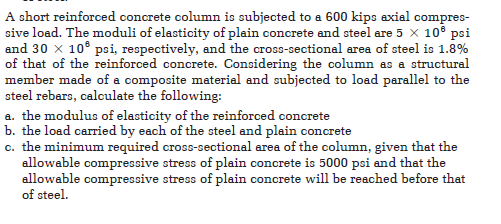 A short reinforced concrete column is subjected to a 600 kips axial compressive load. The moduli of elasticity of plain concrete and steel are $5 \times 10^6$ psi and $30 \times 10^6$ psi, respectively, and the cross-sectional area of steel is 1.8% of that of the reinforced concrete. Considering the column as a structural member made of a composite material and subjected to load parallel to the steel rebars, calculate the following:

a. the modulus of elasticity of the reinforced concrete
b. the load carried by each of the steel and plain concrete
c. the minimum required cross-sectional area of the column, given that the allowable compressive stress of plain concrete is 5000 psi and that the allowable compressive stress of plain concrete will be reached before that of steel.